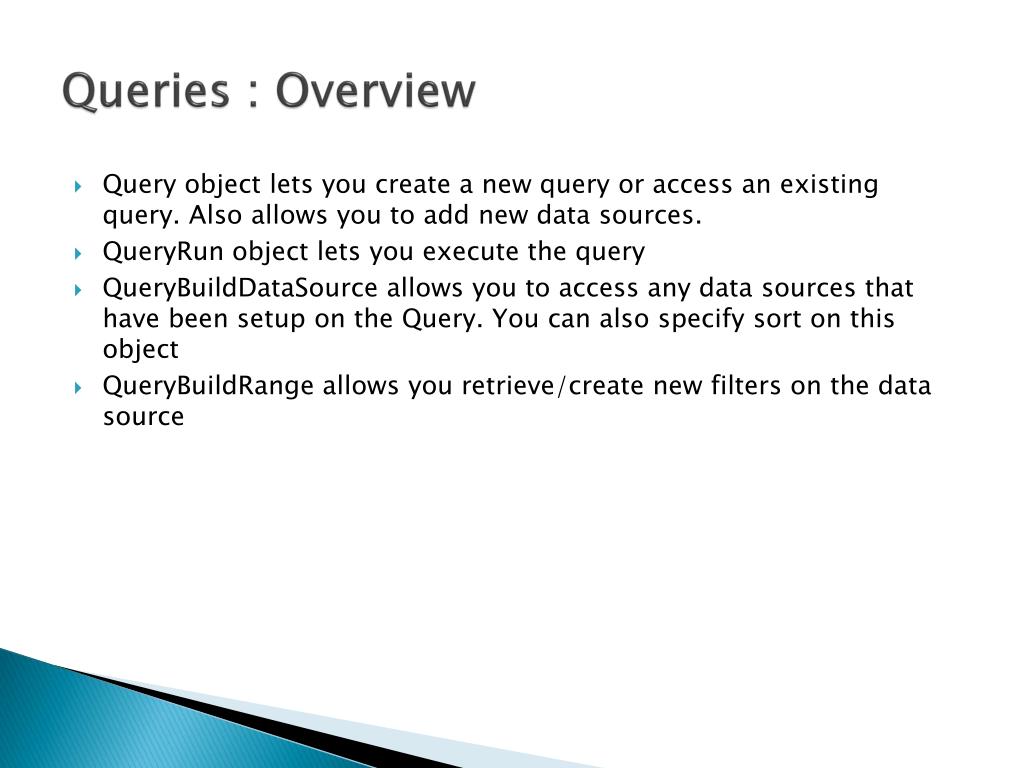 Queries : Overview

Query object lets you create a new query or access an existing query. Also allows you to add new data sources.

QueryRun object lets you execute the query

QueryBuildDataSource allows you to access any data sources that have been setup on the Query. You can also specify sort on this object

QueryBuildRange allows you retrieve/create new filters on the data source